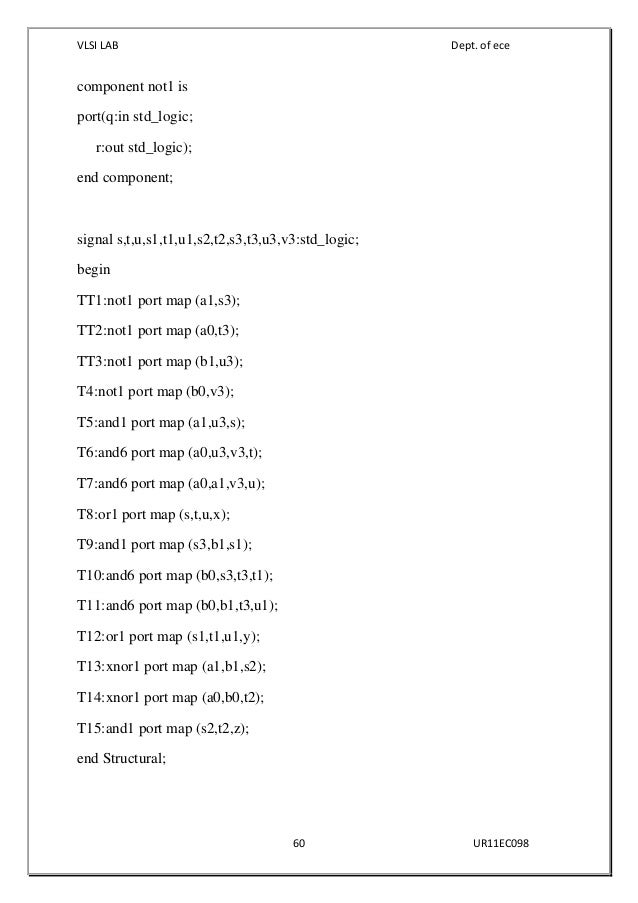 VLSI LAB Dept. of ece

component not1 is

port(q:in std_logic;

r:out std_logic);

end component;

signal s,t,u,s1,t1,u1,s2,t2,s3,t3,u3,v3:std_logic;

begin

TT1:not1 port map (a1,s3);

TT2:not1 port map (a0,t3);

TT3:not1 port map (b1,u3);

T4:not1 port map (b0,v3);

T5:and1 port map (a1,u3,s);

T6:and6 port map (a0,u3,v3,t);

T7:and6 port map (a0,a1,v3,u);

T8:or1 port map (s,t,u,x);

T9:and1 port map (s3,b1,s1);

T10:and6 port map (b0,s3,t3,t1);

T11:and6 port map (b0,b1,t3,u1);

T12:or1 port map (s1,t1,u1,y);

T13:xnor1 port map (a1,b1,s2);

T14:xnor1 port map (a0,b0,t2);

T15:and1 port map (s2,t2,z);

end Structural;

60 UR11EC098